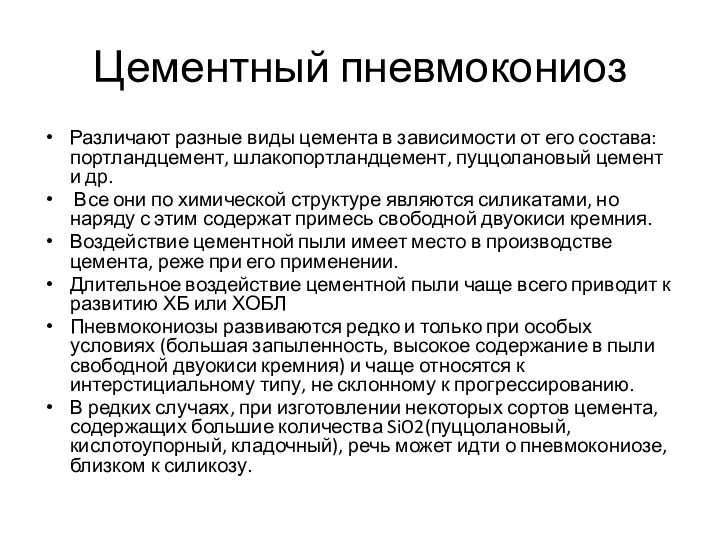 Цементный пневмокониоз

• Различают разные виды цемента в зависимости от его состава: портландцемент, шлакопортландцемент, пуццолановый цемент и др.
• Все они по химической структуре являются силикатами, но наряду с этим содержат примесь свободной двуокиси кремния.
• Воздействие цементной пыли имеет место в производстве цемента, реже при его применении.
• Длительное воздействие цементной пыли чаще всего приводит к развитию ХБ или ХОБЛ
• Пневмокониозы развиваются редко и только при особых условиях (большая запыленность, высокое содержание в пыли свободной двуокиси кремния) и чаще относятся к интерстициальному типу, не склонному к прогрессированию.
• В редких случаях, при изготовлении некоторых сортов цемента, содержащих большие количества SiO2(пуццолановый, кислотоупорный, кладочный), речь может идти о пневмокониозе, близком к силикозу.